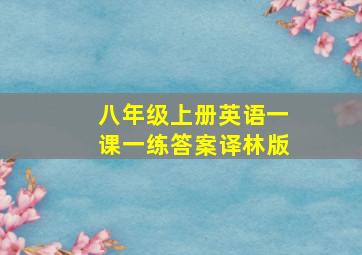 八年级上册英语一课一练答案译林版